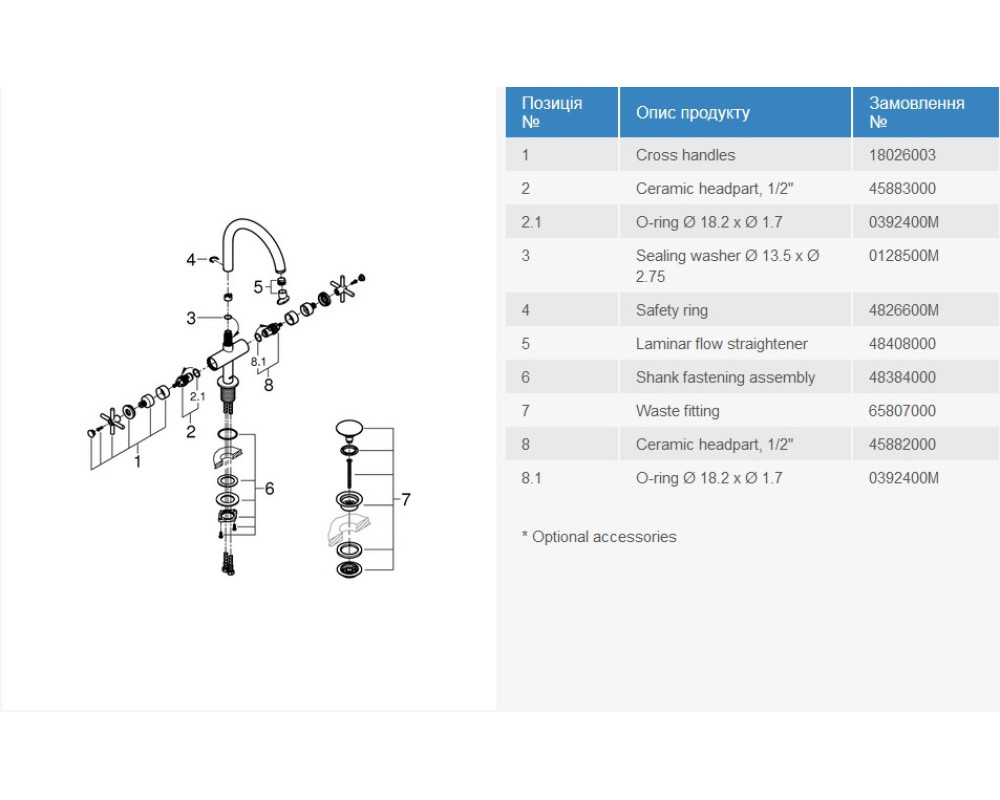 4
5
3
8.1
8
2.1
2
1
6
7

| Позиція № | Опис продукту | Замовлення № |
|---|---|---|
| 1 | Cross handles | 18026003 |
| 2 | Ceramic headpart, 1/2" | 45883000 |
| 2.1 | O-ring Ø 18.2 x Ø 1.7 | 0392400M |
| 3 | Sealing washer Ø 13.5 x Ø 2.75 | 0128500M |
| 4 | Safety ring | 4826600M |
| 5 | Laminar flow straightener | 48408000 |
| 6 | Shank fastening assembly | 48384000 |
| 7 | Waste fitting | 65807000 |
| 8 | Ceramic headpart, 1/2" | 45882000 |
| 8.1 | O-ring Ø 18.2 x Ø 1.7 | 0392400M |

* Optional accessories